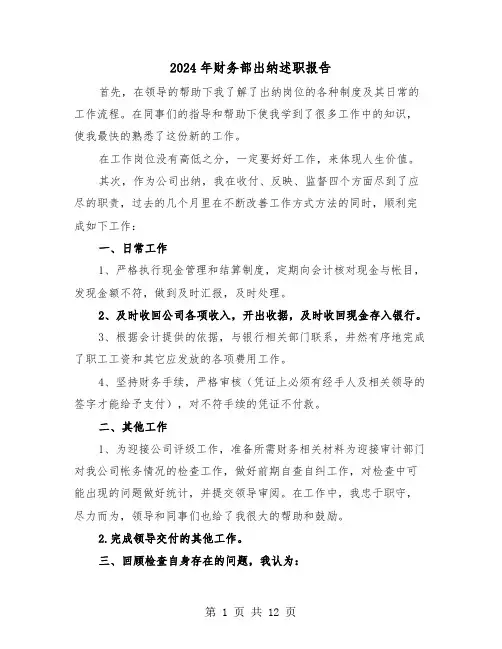 2024年财务部出纳述职报告

首先，在领导的帮助下我了解了出纳岗位的各种制度及其日常的工作流程。在同事们的指导和帮助下使我学到了很多工作中的知识，使我最快的熟悉了这份新的工作。

在工作岗位没有高低之分，一定要好好工作，来体现人生价值。

其次，作为公司出纳，我在收付、反映、监督四个方面尽到了应尽的职责，过去的几个月里在不断改善工作方式方法的同时，顺利完成如下工作：

一、日常工作

1、严格执行现金管理和结算制度，定期向会计核对现金与帐目，发现金额不符，做到及时汇报，及时处理。

2、及时收回公司各项收入，开出收据，及时收回现金存入银行。

3、根据会计提供的依据，与银行相关部门联系，井然有序地完成了职工工资和其它应发放的各项费用工作。

4、坚持财务手续，严格审核（凭证上必须有经手人及相关领导的签字才能给予支付），对不符手续的凭证不付款。

二、其他工作

1、为迎接公司评级工作，准备所需财务相关材料为迎接审计部门对我公司帐务情况的检查工作，做好前期自查自纠工作，对检查中可能出现的问题做好统计，并提交领导审阅。在工作中，我忠于职守，尽力而为，领导和同事们也给了我很大的帮助和鼓励。

2.完成领导交付的其他工作。

三、回顾检查自身存在的问题，我认为：

第 1 页 共 12 页